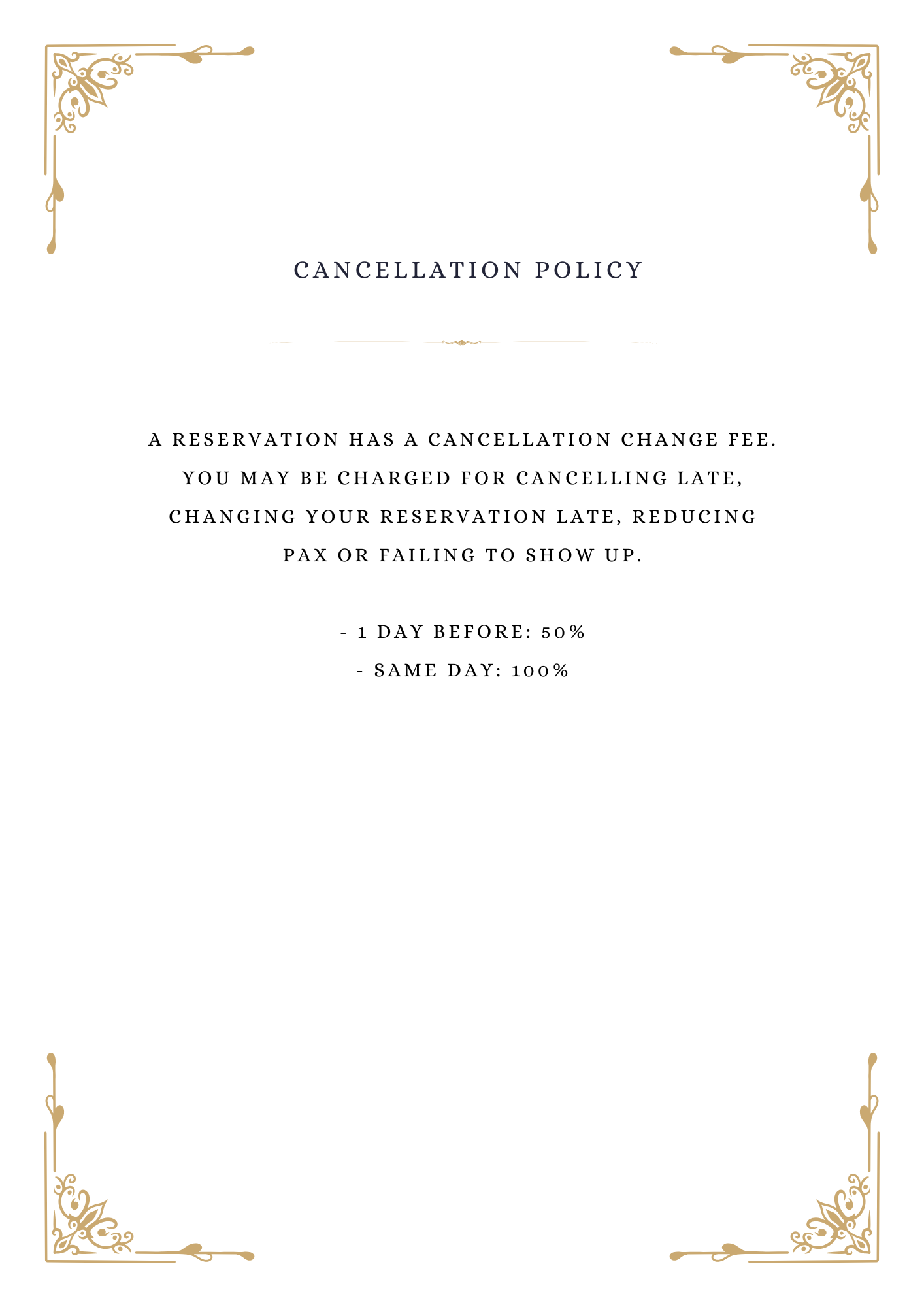 CANCELLATION POLICY

A RESERVATION HAS A CANCELLATION CHANGE FEE. YOU MAY BE CHARGED FOR CANCELLING LATE, CHANGING YOUR RESERVATION LATE, REDUCING PAX OR FAILING TO SHOW UP.

- 1 DAY BEFORE: 50%
- SAME DAY: 100%